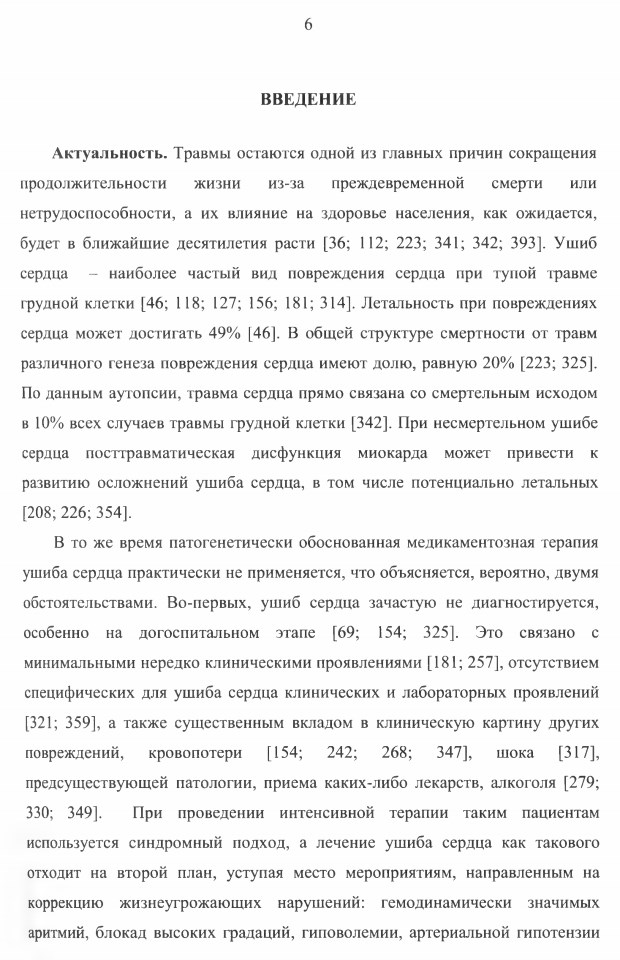 6

ВВЕДЕНИЕ

Актуальность. Травмы остаются одной из главных причин сокращения продолжительности жизни из-за преждевременной смерти или нетрудоспособности, а их влияние на здоровье населения, как ожидается, будет в ближайшие десятилетия расти [36; 112; 223; 341; 342; 393]. Ушиб сердца – наиболее частый вид повреждения сердца при тупой травме грудной клетки [46; 118; 127; 156; 181; 314]. Летальность при повреждениях сердца может достигать 49% [46]. В общей структуре смертности от травм различного генеза повреждения сердца имеют долю, равную 20% [223; 325]. По данным аутопсии, травма сердца прямо связана со смертельным исходом в 10% всех случаев травмы грудной клетки [342]. При несмертельном ушибе сердца посттравматическая дисфункция миокарда может привести к развитию осложнений ушиба сердца, в том числе потенциально летальных [208; 226; 354].

В то же время патогенетически обоснованная медикаментозная терапия ушиба сердца практически не применяется, что объясняется, вероятно, двумя обстоятельствами. Во-первых, ушиб сердца зачастую не диагностируется, особенно на догоспитальном этапе [69; 154; 325]. Это связано с минимальными нередко клиническими проявлениями [181; 257], отсутствием специфических для ушиба сердца клинических и лабораторных проявлений [321; 359], а также существенным вкладом в клиническую картину других повреждений, кровопотери [154; 242; 268; 347], шока [317], предсуществующей патологии, приема каких-либо лекарств, алкоголя [279; 330; 349]. При проведении интенсивной терапии таким пациентам используется синдромный подход, а лечение ушиба сердца как такового отходит на второй план, уступая место мероприятиям, направленным на коррекцию жизнеугрожающих нарушений: гемодинамически значимых аритмий, блокад высоких градаций, гиповолемии, артериальной гипотензии